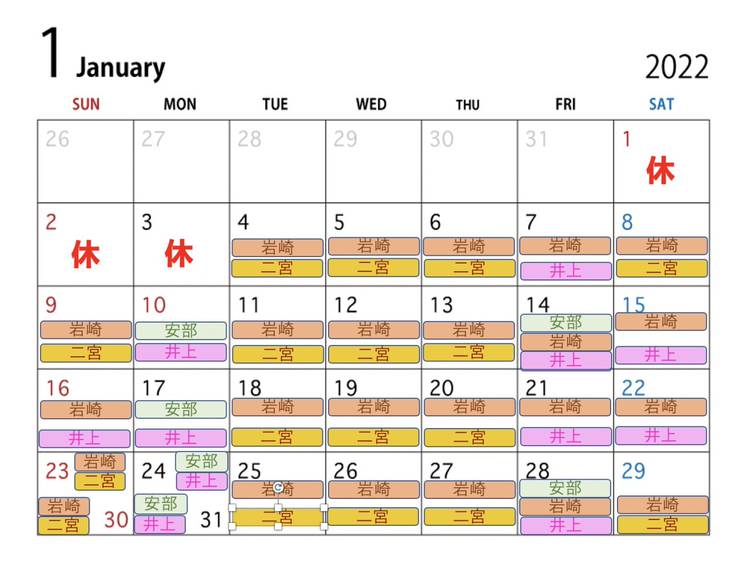 1 January 2022

| SUN | MON | TUE | WED | THU | FRI | SAT |
|---|---|---|---|---|---|---|
| 26 | 27 | 28 | 29 | 30 | 31 | 1 休 |
| 2 休 | 3 休 | 4 岩崎 二宮 | 5 岩崎 二宮 | 6 岩崎 二宮 | 7 岩崎 井上 | 8 岩崎 二宮 |
| 9 岩崎 二宮 | 10 安部 井上 | 11 岩崎 二宮 | 12 岩崎 二宮 | 13 岩崎 二宮 | 14 安部 岩崎 井上 | 15 岩崎 井上 |
| 16 岩崎 井上 | 17 安部 井上 | 18 岩崎 二宮 | 19 岩崎 二宮 | 20 岩崎 二宮 | 21 岩崎 井上 | 22 岩崎 井上 |
| 23 岩崎 二宮 岩崎 二宮 30 | 24 安部 井上 安部 井上 31 | 25 岩崎 二宮 | 26 岩崎 二宮 | 27 岩崎 二宮 | 28 安部 岩崎 井上 | 29 岩崎 二宮 |